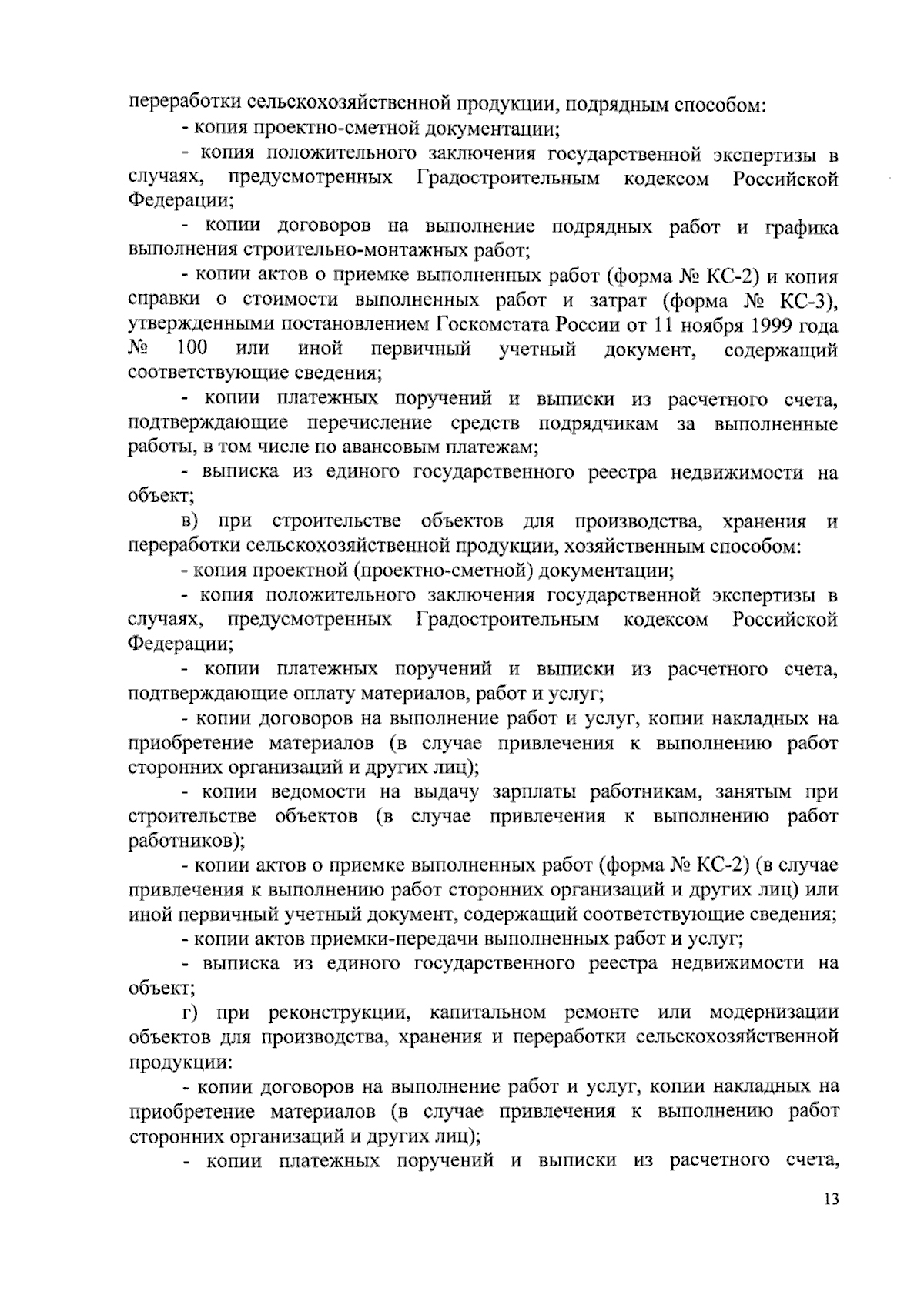 переработки сельскохозяйственной продукции, подрядным способом:

- копия проектно-сметной документации;

- копия положительного заключения государственной экспертизы в случаях, предусмотренных Градостроительным кодексом Российской Федерации;

- копии договоров на выполнение подрядных работ и графика выполнения строительно-монтажных работ;

- копии актов о приемке выполненных работ (форма № КС-2) и копия справки о стоимости выполненных работ и затрат (форма № КС-3), утвержденными постановлением Госкомстата России от 11 ноября 1999 года № 100 или иной первичный учетный документ, содержащий соответствующие сведения;

- копии платежных поручений и выписки из расчетного счета, подтверждающие перечисление средств подрядчикам за выполненные работы, в том числе по авансовым платежам;

- выписка из единого государственного реестра недвижимости на объект;

в) при строительстве объектов для производства, хранения и переработки сельскохозяйственной продукции, хозяйственным способом:

- копия проектной (проектно-сметной) документации;

- копия положительного заключения государственной экспертизы в случаях, предусмотренных Градостроительным кодексом Российской Федерации;

- копии платежных поручений и выписки из расчетного счета, подтверждающие оплату материалов, работ и услуг;

- копии договоров на выполнение работ и услуг, копии накладных на приобретение материалов (в случае привлечения к выполнению работ сторонних организаций и других лиц);

- копии ведомости на выдачу зарплаты работникам, занятым при строительстве объектов (в случае привлечения к выполнению работ работников);

- копии актов о приемке выполненных работ (форма № КС-2) (в случае привлечения к выполнению работ сторонних организаций и других лиц) или иной первичный учетный документ, содержащий соответствующие сведения;

- копии актов приемки-передачи выполненных работ и услуг;

- выписка из единого государственного реестра недвижимости на объект;

г) при реконструкции, капитальном ремонте или модернизации объектов для производства, хранения и переработки сельскохозяйственной продукции:

- копии договоров на выполнение работ и услуг, копии накладных на приобретение материалов (в случае привлечения к выполнению работ сторонних организаций и других лиц);

- копии платежных поручений и выписки из расчетного счета,

13